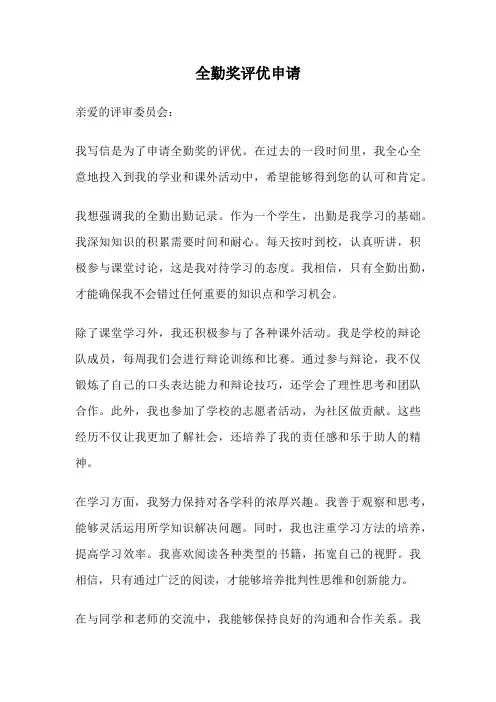 全勤奖评优申请

亲爱的评审委员会：

我写信是为了申请全勤奖的评优。在过去的一段时间里，我全心全意地投入到我的学业和课外活动中，希望能够得到您的认可和肯定。

我想强调我的全勤出勤记录。作为一个学生，出勤是我学习的基础。我深知知识的积累需要时间和耐心。每天按时到校，认真听讲，积极参与课堂讨论，这是我对待学习的态度。我相信，只有全勤出勤，才能确保我不会错过任何重要的知识点和学习机会。

除了课堂学习外，我还积极参与了各种课外活动。我是学校的辩论队成员，每周我们会进行辩论训练和比赛。通过参与辩论，我不仅锻炼了自己的口头表达能力和辩论技巧，还学会了理性思考和团队合作。此外，我也参加了学校的志愿者活动，为社区做贡献。这些经历不仅让我更加了解社会，还培养了我的责任感和乐于助人的精神。

在学习方面，我努力保持对各学科的浓厚兴趣。我善于观察和思考，能够灵活运用所学知识解决问题。同时，我也注重学习方法的培养，提高学习效率。我喜欢阅读各种类型的书籍，拓宽自己的视野。我相信，只有通过广泛的阅读，才能够培养批判性思维和创新能力。

在与同学和老师的交流中，我能够保持良好的沟通和合作关系。我